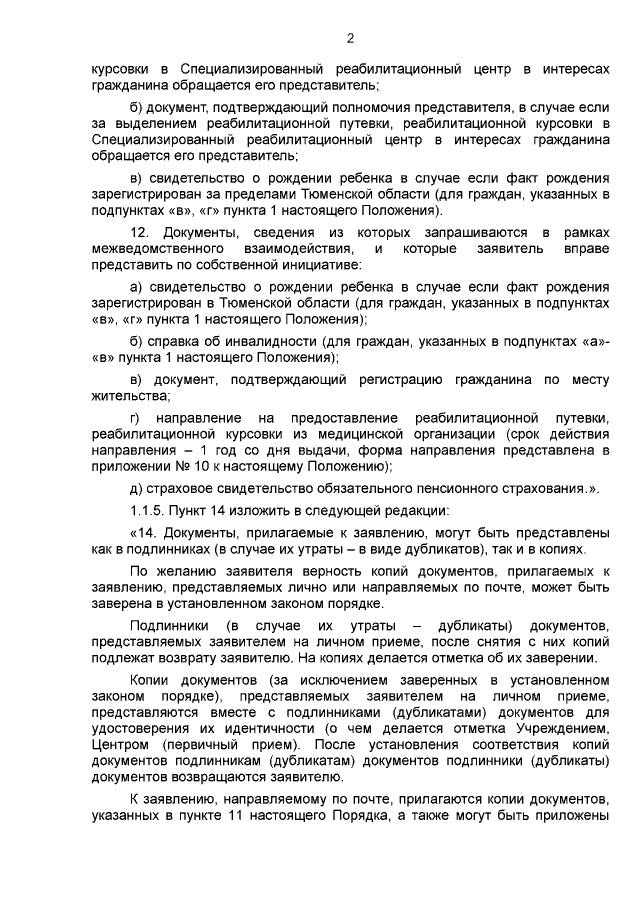 2

курсовки в Специализированный реабилитационный центр в интересах гражданина обращается его представитель;

б) документ, подтверждающий полномочия представителя, в случае если за выделением реабилитационной путевки, реабилитационной курсовки в Специализированный реабилитационный центр в интересах гражданина обращается его представитель;

в) свидетельство о рождении ребенка в случае если факт рождения зарегистрирован за пределами Тюменской области (для граждан, указанных в подпунктах «в», «г» пункта 1 настоящего Положения).

12. Документы, сведения из которых запрашиваются в рамках межведомственного взаимодействия, и которые заявитель вправе представить по собственной инициативе:

а) свидетельство о рождении ребенка в случае если факт рождения зарегистрирован в Тюменской области (для граждан, указанных в подпунктах «в», «г» пункта 1 настоящего Положения);

б) справка об инвалидности (для граждан, указанных в подпунктах «а»-«в» пункта 1 настоящего Положения);

в) документ, подтверждающий регистрацию гражданина по месту жительства;

г) направление на предоставление реабилитационной путевки, реабилитационной курсовки из медицинской организации (срок действия направления – 1 год со дня выдачи, форма направления представлена в приложении № 10 к настоящему Положению);

д) страховое свидетельство обязательного пенсионного страхования.».

1.1.5. Пункт 14 изложить в следующей редакции:

«14. Документы, прилагаемые к заявлению, могут быть представлены как в подлинниках (в случае их утраты – в виде дубликатов), так и в копиях.

По желанию заявителя верность копий документов, прилагаемых к заявлению, представляемых лично или направляемых по почте, может быть заверена в установленном законом порядке.

Подлинники (в случае их утраты – дубликаты) документов, представляемых заявителем на личном приеме, после снятия с них копий подлежат возврату заявителю. На копиях делается отметка об их заверении.

Копии документов (за исключением заверенных в установленном законом порядке), представляемых заявителем на личном приеме, представляются вместе с подлинниками (дубликатами) документов для удостоверения их идентичности (о чем делается отметка Учреждением, Центром (первичный прием). После установления соответствия копий документов подлинникам (дубликатам) документов подлинники (дубликаты) документов возвращаются заявителю.

К заявлению, направляемому по почте, прилагаются копии документов, указанных в пункте 11 настоящего Порядка, а также могут быть приложены